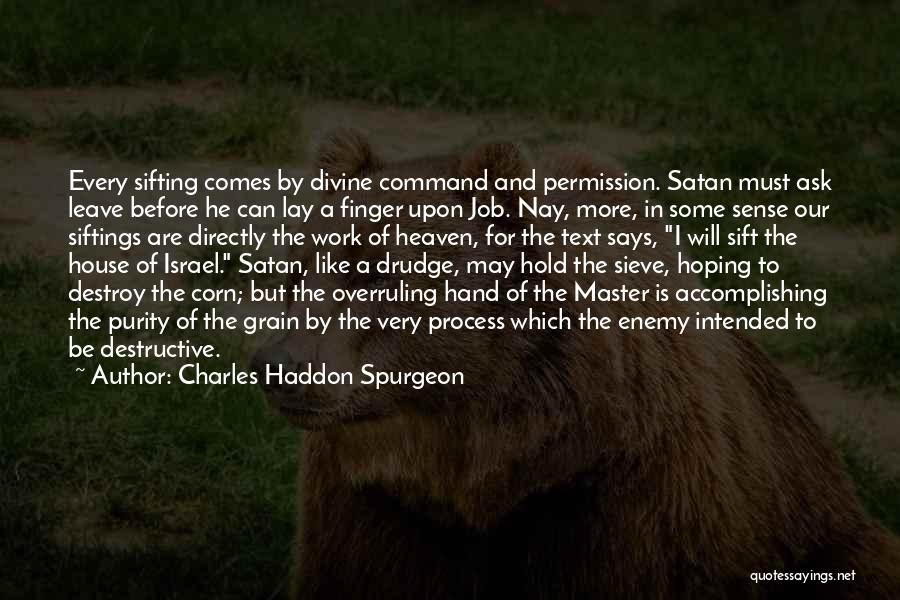 Every sifting comes by divine command and permission. Satan must ask leave before he can lay a finger upon Job. Nay, more, in some sense our siftings are directly the work of heaven, for the text says, "I will sift the house of Israel." Satan, like a drudge, may hold the sieve, hoping to destroy the corn; but the overruling hand of the Master is accomplishing the purity of the grain by the very process which the enemy intended to be destructive.

~ Author: Charles Haddon Spurgeon

quotessayings.net